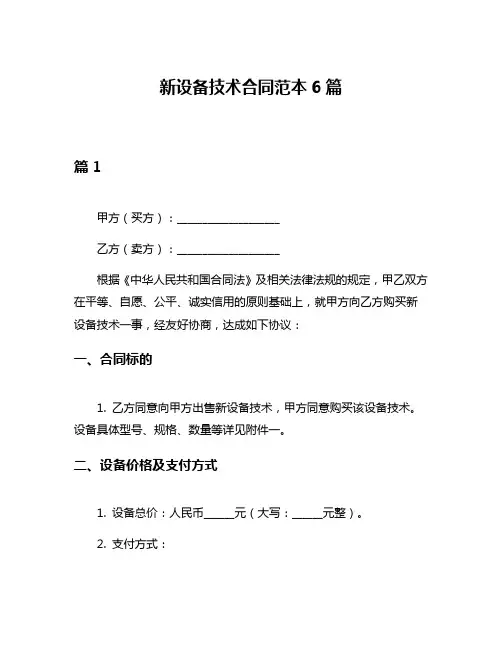 新设备技术合同范本 6 篇

篇 1

甲方（买方）：__________________

乙方（卖方）：__________________

根据《中华人民共和国合同法》及相关法律法规的规定，甲乙双方在平等、自愿、公平、诚实信用的原则基础上，就甲方向乙方购买新设备技术一事，经友好协商，达成如下协议：

一、合同标的

1. 乙方同意向甲方出售新设备技术，甲方同意购买该设备技术。设备具体型号、规格、数量等详见附件一。

二、设备价格及支付方式

1. 设备总价：人民币______元（大写：______元整）。

2. 支付方式：